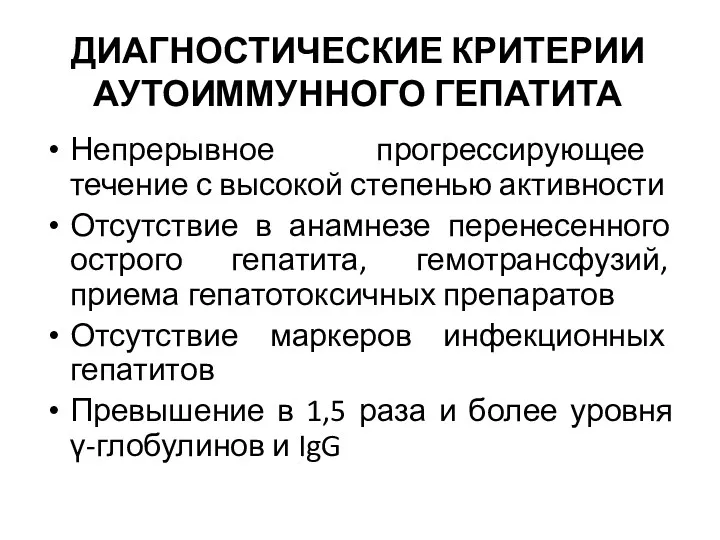 ДИАГНОСТИЧЕСКИЕ КРИТЕРИИ АУТОИММУННОГО ГЕПАТИТА

• Непрерывное прогрессирующее течение с высокой степенью активности
• Отсутствие в анамнезе перенесенного острого гепатита, гемотрансфузий, приема гепатотоксичных препаратов
• Отсутствие маркеров инфекционных гепатитов
• Превышение в 1,5 раза и более уровня γ-глобулинов и IgG